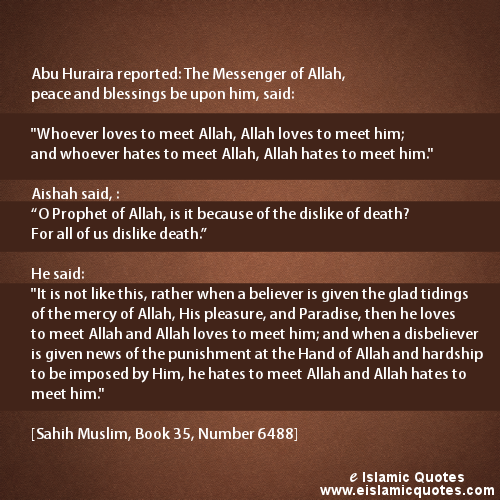 Abu Huraira reported: The Messenger of Allah, peace and blessings be upon him, said:

"Whoever loves to meet Allah, Allah loves to meet him; and whoever hates to meet Allah, Allah hates to meet him."

Aishah said, :
“O Prophet of Allah, is it because of the dislike of death? For all of us dislike death.”

He said:
"It is not like this, rather when a believer is given the glad tidings of the mercy of Allah, His pleasure, and Paradise, then he loves to meet Allah and Allah loves to meet him; and when a disbeliever is given news of the punishment at the Hand of Allah and hardship to be imposed by Him, he hates to meet Allah and Allah hates to meet him."

[Sahih Muslim, Book 35, Number 6488]

e Islamic Quotes
www.eislamicquotes.com